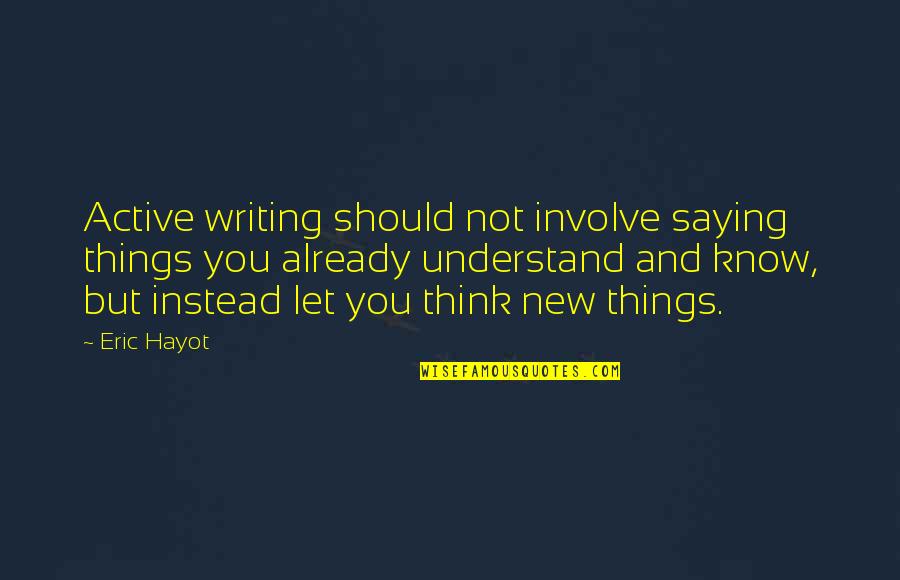 Active writing should not involve saying things you already understand and know, but instead let you think new things.

~ Eric Hayot

WISEFAMOUSQUOTES.COM